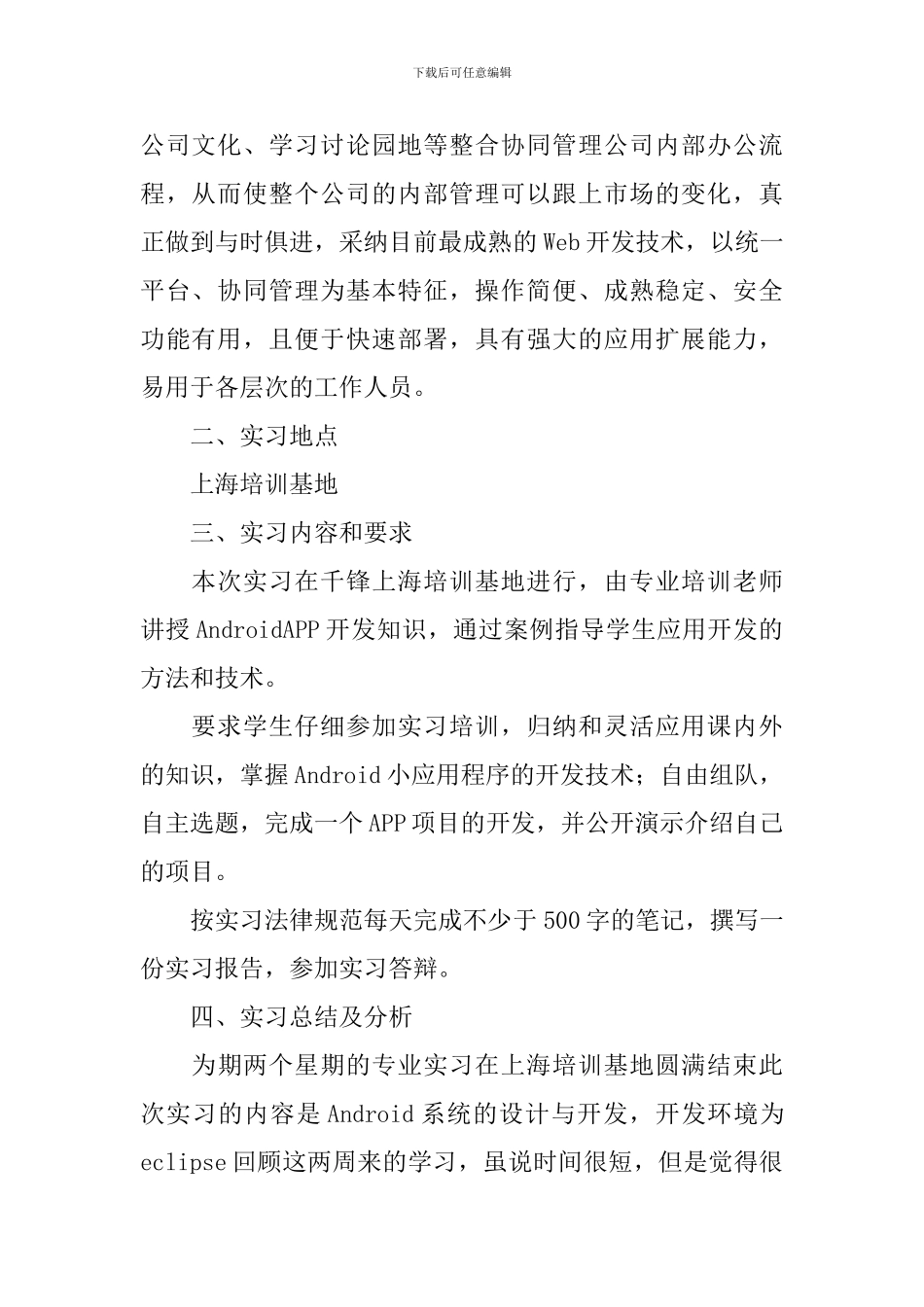 下载后可任意编辑

公司文化、学习讨论园地等整合协同管理公司内部办公流程，从而使整个公司的内部管理可以跟上市场的变化，真正做到与时俱进，采纳目前最成熟的Web开发技术，以统一平台、协同管理为基本特征，操作简便、成熟稳定、安全功能有用，且便于快速部署，具有强大的应用扩展能力，易用于各层次的工作人员。

二、实习地点

上海培训基地

三、实习内容和要求

本次实习在千锋上海培训基地进行，由专业培训老师讲授AndroidAPP开发知识，通过案例指导学生应用开发的方法和技术。

要求学生仔细参加实习培训，归纳和灵活应用课内外的知识，掌握Android小应用程序的开发技术；自由组队，自主选题，完成一个APP项目的开发，并公开演示介绍自己的项目。

按实习法律规范每天完成不少于500字的笔记，撰写一份实习报告，参加实习答辩。

四、实习总结及分析

为期两个星期的专业实习在上海培训基地圆满结束此次实习的内容是Android系统的设计与开发，开发环境为eclipse回顾这两周来的学习，虽说时间很短，但是觉得很